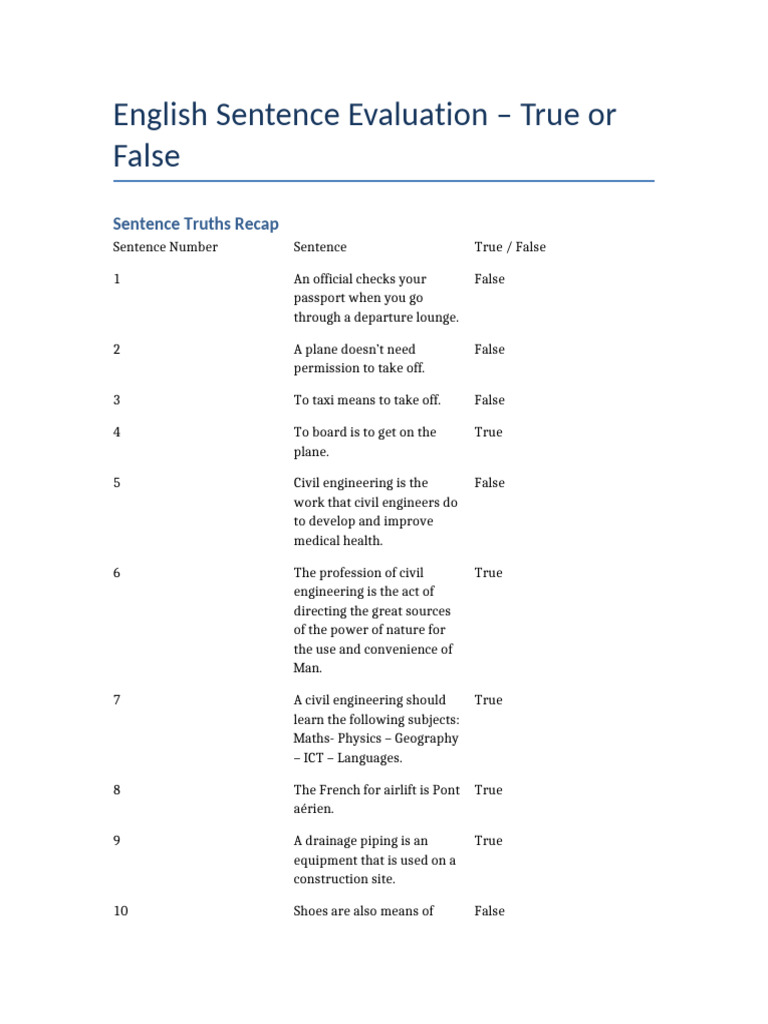 English Sentence Evaluation – True or False

Sentence Truths Recap

| Sentence Number | Sentence | True / False |
|---|---|---|
| 1 | An official checks your passport when you go through a departure lounge. | False |
| 2 | A plane doesn't need permission to take off. | False |
| 3 | To taxi means to take off. | False |
| 4 | To board is to get on the plane. | True |
| 5 | Civil engineering is the work that civil engineers do to develop and improve medical health. | False |
| 6 | The profession of civil engineering is the act of directing the great sources of the power of nature for the use and convenience of Man. | True |
| 7 | A civil engineering should learn the following subjects: Maths- Physics – Geography – ICT – Languages. | True |
| 8 | The French for airlift is Pont aérien. | True |
| 9 | A drainage piping is an equipment that is used on a construction site. | True |
| 10 | Shoes are also means of | False |